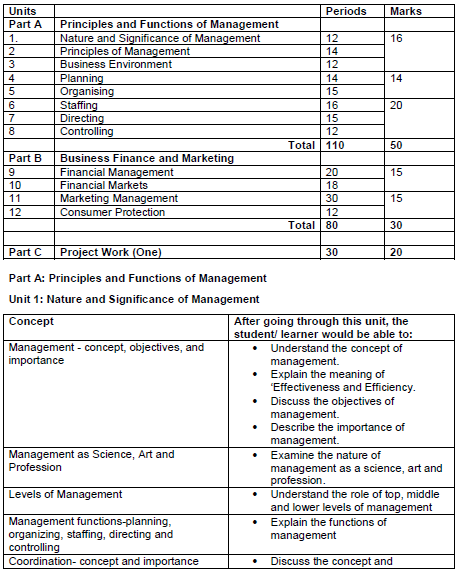 | Units | | Periods | Marks |
|---|---|---|---|
| Part A | Principles and Functions of Management | | |
| 1. | Nature and Significance of Management | 12 | 16 |
| 2 | Principles of Management | 14 | |
| 3 | Business Environment | 12 | |
| 4 | Planning | 14 | 14 |
| 5 | Organising | 15 | |
| 6 | Staffing | 16 | 20 |
| 7 | Directing | 15 | |
| 8 | Controlling | 12 | |
| | Total | 110 | 50 |
| Part B | Business Finance and Marketing | | |
| 9 | Financial Management | 20 | 15 |
| 10 | Financial Markets | 18 | |
| 11 | Marketing Management | 30 | 15 |
| 12 | Consumer Protection | 12 | |
| | Total | 80 | 30 |
| | | | |
| Part C | Project Work (One) | 30 | 20 |

Part A: Principles and Functions of Management

Unit 1: Nature and Significance of Management

| Concept | After going through this unit, the student/ learner would be able to: |
|---|---|
| Management - concept, objectives, and importance | • Understand the concept of management. • Explain the meaning of 'Effectiveness and Efficiency. • Discuss the objectives of management. • Describe the importance of management. |
| Management as Science, Art and Profession | • Examine the nature of management as a science, art and profession. |
| Levels of Management | • Understand the role of top, middle and lower levels of management |
| Management functions-planning, organizing, staffing, directing and controlling | • Explain the functions of management |
| Coordination- concept and importance | • Discuss the concept and |